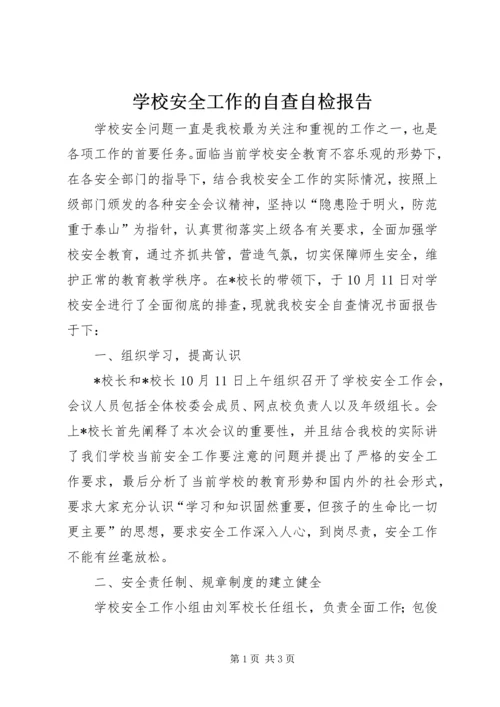 学校安全工作的自查自检报告

学校安全问题一直是我校最为关注和重视的工作之一，也是各项工作的首要任务。面临当前学校安全教育不容乐观的形势下，在各安全部门的指导下，结合我校安全工作的实际情况，按照上级部门颁发的各种安全会议精神，坚持以“隐患险于明火，防范重于泰山”为指针，认真贯彻落实上级各有关要求，全面加强学校安全教育，通过齐抓共管，营造气氛，切实保障师生安全，维护正常的教育教学秩序。在*校长的带领下，于10月11日对学校安全进行了全面彻底的排查，现就我校安全自查情况书面报告于下：

一、组织学习，提高认识

*校长和*校长10月11日上午组织召开了学校安全工作会，会议人员包括全体校委会成员、网点校负责人以及年级组长。会上*校长首先阐释了本次会议的重要性，并且结合我校的实际讲了我们学校当前安全工作要注意的问题并提出了严格的安全工作要求，最后分析了当前学校的教育形势和国内外的社会形式，要求大家充分认识“学习和知识固然重要，但孩子的生命比一切更主要”的思想，要求安全工作深入人心，到岗尽责，安全工作不能有丝毫放松。

二、安全责任制、规章制度的建立健全

学校安全工作小组由刘军校长任组长，负责全面工作；包俊

第1页 共3页